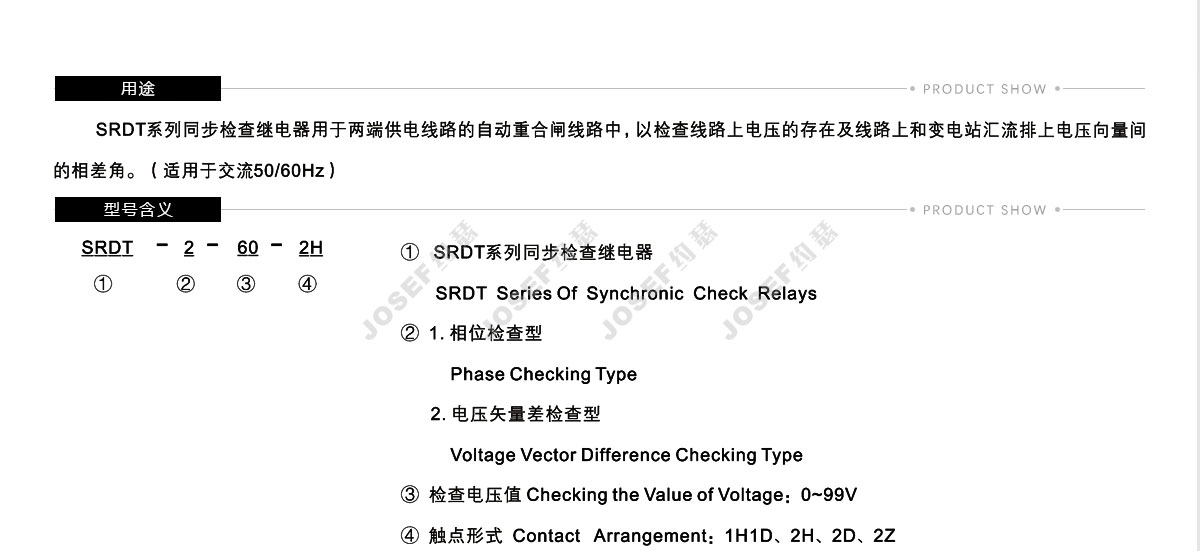 用途

• PRODUCT SHOW •

SRDT系列同步检查继电器用于两端供电线路的自动重合闸线路中，以检查线路上电压的存在及线路上和变电站汇流排上电压向量间的相差角。（适用于交流50/60Hz）

型号含义

• PRODUCT SHOW •

SRDT - 2 - 60 - 2H
① ② ③ ④

① SRDT系列同步检查继电器
SRDT Series Of Synchronic Check Relays

② 1.相位检查型
Phase Checking Type
2.电压矢量差检查型
Voltage Vector Difference Checking Type

③ 检查电压值 Checking the Value of Voltage：0~99V

④ 触点形式 Contact Arrangement：1H1D、2H、2D、2Z

JOSEF约瑟